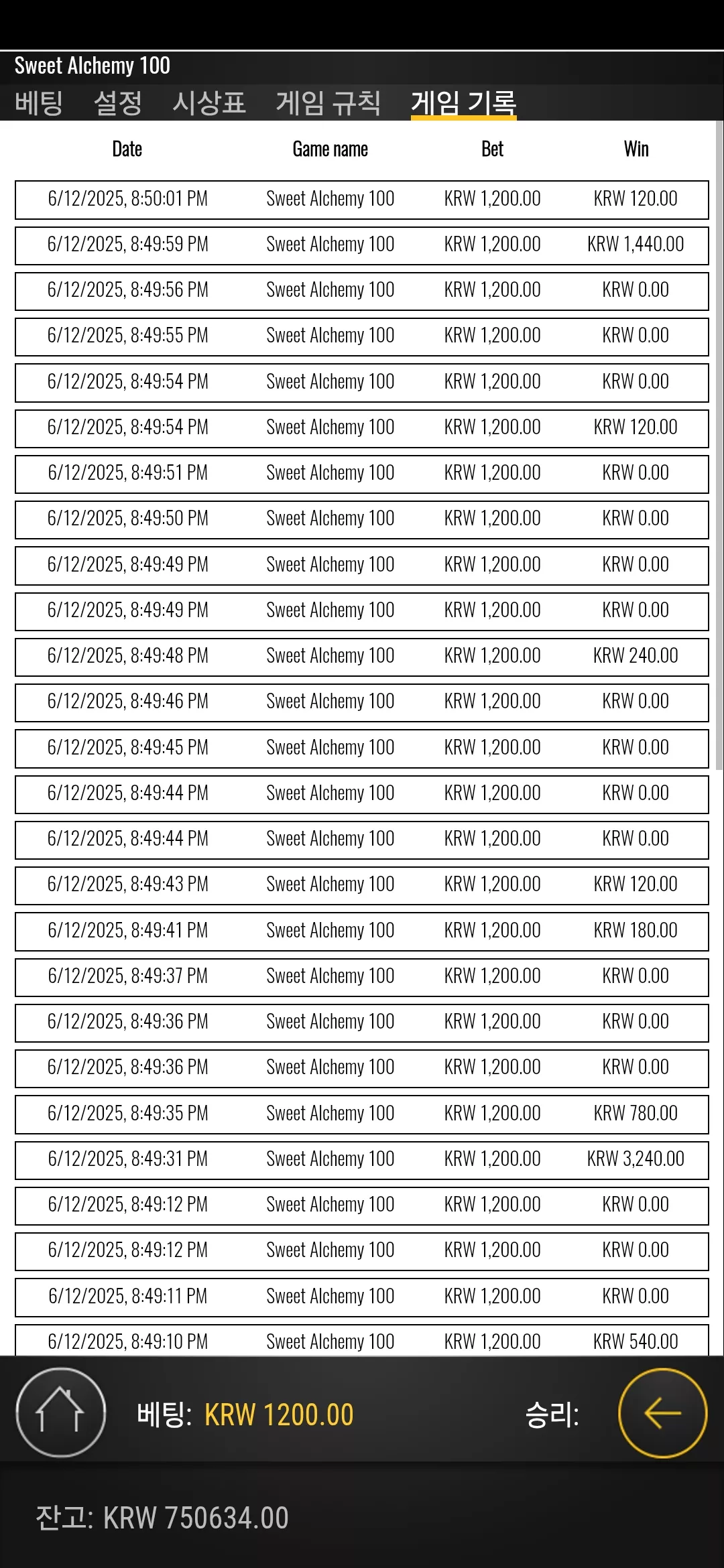 Sweet Alchemy 100

베팅 설정 시상표 게임 규칙 게임 기록

| Date | Game name | Bet | Win |
|---|---|---|---|
| 6/12/2025, 8:50:01 PM | Sweet Alchemy 100 | KRW 1,200.00 | KRW 120.00 |
| 6/12/2025, 8:49:59 PM | Sweet Alchemy 100 | KRW 1,200.00 | KRW 1,440.00 |
| 6/12/2025, 8:49:56 PM | Sweet Alchemy 100 | KRW 1,200.00 | KRW 0.00 |
| 6/12/2025, 8:49:55 PM | Sweet Alchemy 100 | KRW 1,200.00 | KRW 0.00 |
| 6/12/2025, 8:49:54 PM | Sweet Alchemy 100 | KRW 1,200.00 | KRW 0.00 |
| 6/12/2025, 8:49:54 PM | Sweet Alchemy 100 | KRW 1,200.00 | KRW 120.00 |
| 6/12/2025, 8:49:51 PM | Sweet Alchemy 100 | KRW 1,200.00 | KRW 0.00 |
| 6/12/2025, 8:49:50 PM | Sweet Alchemy 100 | KRW 1,200.00 | KRW 0.00 |
| 6/12/2025, 8:49:49 PM | Sweet Alchemy 100 | KRW 1,200.00 | KRW 0.00 |
| 6/12/2025, 8:49:49 PM | Sweet Alchemy 100 | KRW 1,200.00 | KRW 0.00 |
| 6/12/2025, 8:49:48 PM | Sweet Alchemy 100 | KRW 1,200.00 | KRW 240.00 |
| 6/12/2025, 8:49:46 PM | Sweet Alchemy 100 | KRW 1,200.00 | KRW 0.00 |
| 6/12/2025, 8:49:45 PM | Sweet Alchemy 100 | KRW 1,200.00 | KRW 0.00 |
| 6/12/2025, 8:49:44 PM | Sweet Alchemy 100 | KRW 1,200.00 | KRW 0.00 |
| 6/12/2025, 8:49:44 PM | Sweet Alchemy 100 | KRW 1,200.00 | KRW 0.00 |
| 6/12/2025, 8:49:43 PM | Sweet Alchemy 100 | KRW 1,200.00 | KRW 120.00 |
| 6/12/2025, 8:49:41 PM | Sweet Alchemy 100 | KRW 1,200.00 | KRW 180.00 |
| 6/12/2025, 8:49:37 PM | Sweet Alchemy 100 | KRW 1,200.00 | KRW 0.00 |
| 6/12/2025, 8:49:36 PM | Sweet Alchemy 100 | KRW 1,200.00 | KRW 0.00 |
| 6/12/2025, 8:49:36 PM | Sweet Alchemy 100 | KRW 1,200.00 | KRW 0.00 |
| 6/12/2025, 8:49:35 PM | Sweet Alchemy 100 | KRW 1,200.00 | KRW 780.00 |
| 6/12/2025, 8:49:31 PM | Sweet Alchemy 100 | KRW 1,200.00 | KRW 3,240.00 |
| 6/12/2025, 8:49:12 PM | Sweet Alchemy 100 | KRW 1,200.00 | KRW 0.00 |
| 6/12/2025, 8:49:12 PM | Sweet Alchemy 100 | KRW 1,200.00 | KRW 0.00 |
| 6/12/2025, 8:49:11 PM | Sweet Alchemy 100 | KRW 1,200.00 | KRW 0.00 |
| 6/12/2025, 8:49:10 PM | Sweet Alchemy 100 | KRW 1,200.00 | KRW 540.00 |

베팅: KRW 1200.00 승리:

잔고: KRW 750634.00